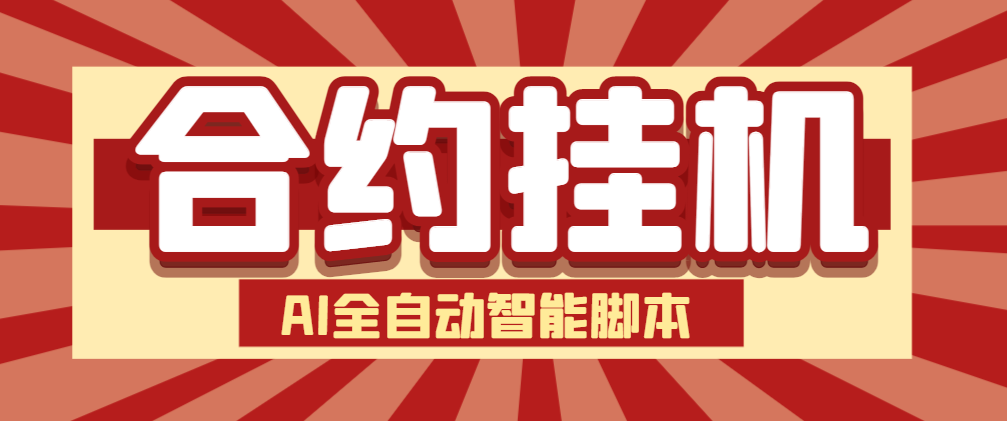 合约挂机

AI全自动智能脚本